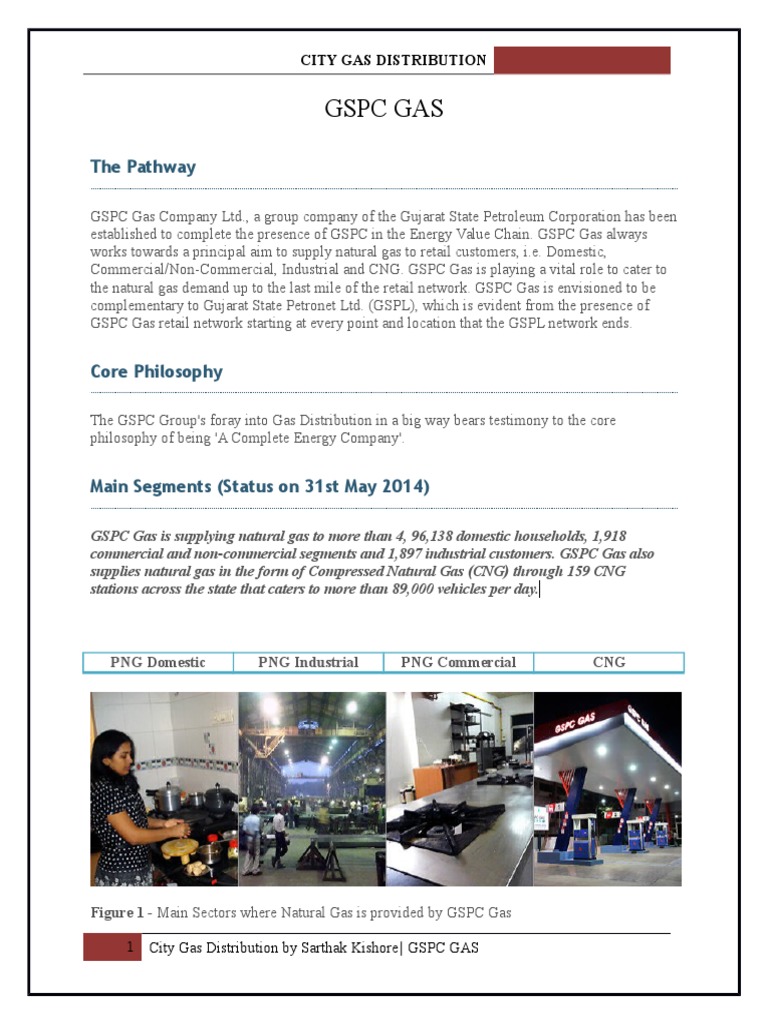 CITY GAS DISTRIBUTION

GSPC GAS

The Pathway

GSPC Gas Company Ltd., a group company of the Gujarat State Petroleum Corporation has been established to complete the presence of GSPC in the Energy Value Chain. GSPC Gas always works towards a principal aim to supply natural gas to retail customers, i.e. Domestic, Commercial/Non-Commercial, Industrial and CNG. GSPC Gas is playing a vital role to cater to the natural gas demand up to the last mile of the retail network. GSPC Gas is envisioned to be complementary to Gujarat State Petronet Ltd. (GSPL), which is evident from the presence of GSPC Gas retail network starting at every point and location that the GSPL network ends.

Core Philosophy

The GSPC Group's foray into Gas Distribution in a big way bears testimony to the core philosophy of being 'A Complete Energy Company'.

Main Segments (Status on 31st May 2014)

GSPC Gas is supplying natural gas to more than 4, 96,138 domestic households, 1,918 commercial and non-commercial segments and 1,897 industrial customers. GSPC Gas also supplies natural gas in the form of Compressed Natural Gas (CNG) through 159 CNG stations across the state that caters to more than 89,000 vehicles per day.

| PNG Domestic | PNG Industrial | PNG Commercial | CNG |
|---|---|---|---|

GSPC GAS

Figure 1 - Main Sectors where Natural Gas is provided by GSPC Gas

1 City Gas Distribution by Sarthak Kishore| GSPC GAS